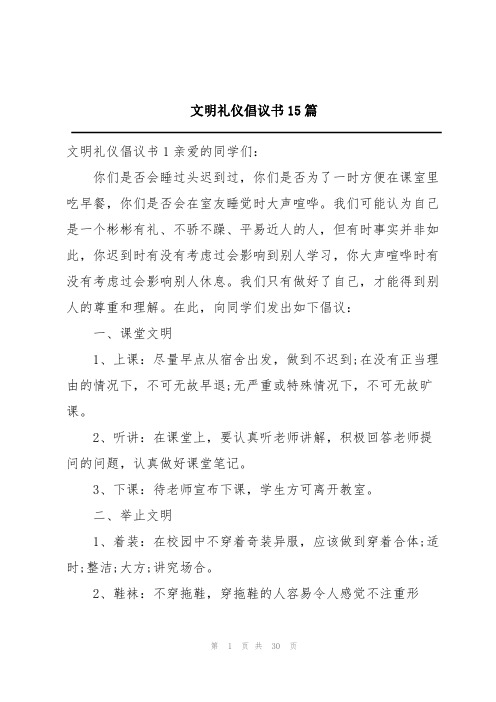 文明礼仪倡议书15篇

文明礼仪倡议书1亲爱的同学们:

你们是否会睡过头迟到过，你们是否为了一时方便在课室里吃早餐，你们是否会在室友睡觉时大声喧哗。我们可能认为自己是一个彬彬有礼、不骄不躁、平易近人的人，但有时事实并非如此，你迟到时有没有考虑过会影响到别人学习，你大声喧哗时有没有考虑过会影响别人休息。我们只有做好了自己，才能得到别人的尊重和理解。在此，向同学们发出如下倡议:

一、课堂文明

1、上课：尽量早点从宿舍出发，做到不迟到;在没有正当理由的情况下，不可无故早退;无严重或特殊情况下，不可无故旷课。

2、听讲：在课堂上，要认真听老师讲解，积极回答老师提问的问题，认真做好课堂笔记。

3、下课：待老师宣布下课，学生方可离开教室。

二、举止文明

1、着装：在校园中不穿着奇装异服，应该做到穿着合体;适时;整洁;大方;讲究场合。

2、鞋袜：不穿拖鞋，穿拖鞋的人容易令人感觉不注重形

第 1 页 共 30 页